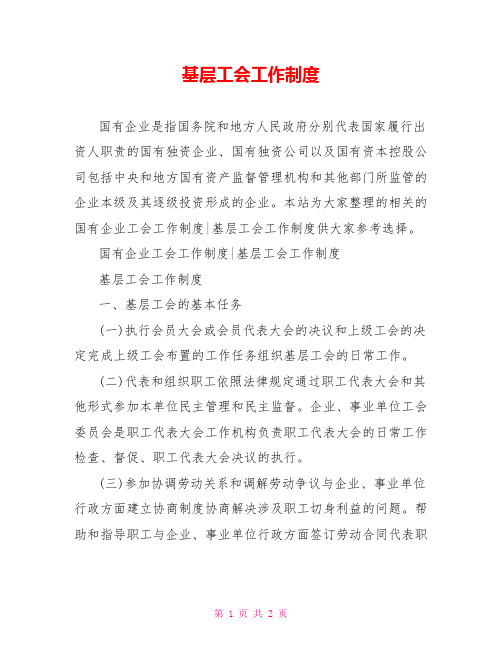 基层工会工作制度

国有企业是指国务院和地方人民政府分别代表国家履行出资人职责的国有独资企业、国有独资公司以及国有资本控股公司包括中央和地方国有资产监督管理机构和其他部门所监管的企业本级及其逐级投资形成的企业。本站为大家整理的相关的国有企业工会工作制度|基层工会工作制度供大家参考选择。

国有企业工会工作制度|基层工会工作制度

基层工会工作制度

一、基层工会的基本任务

(一)执行会员大会或会员代表大会的决议和上级工会的决定完成上级工会布置的工作任务组织基层工会的日常工作。

(二)代表和组织职工依照法律规定通过职工代表大会和其他形式参加本单位民主管理和民主监督。企业、事业单位工会委员会是职工代表大会工作机构负责职工代表大会的日常工作检查、督促、职工代表大会决议的执行。

(三)参加协调劳动关系和调解劳动争议与企业、事业单位行政方面建立协商制度协商解决涉及职工切身利益的问题。帮助和指导职工与企业、事业单位行政方面签订劳动合同代表职

第 1 页 共 2 页